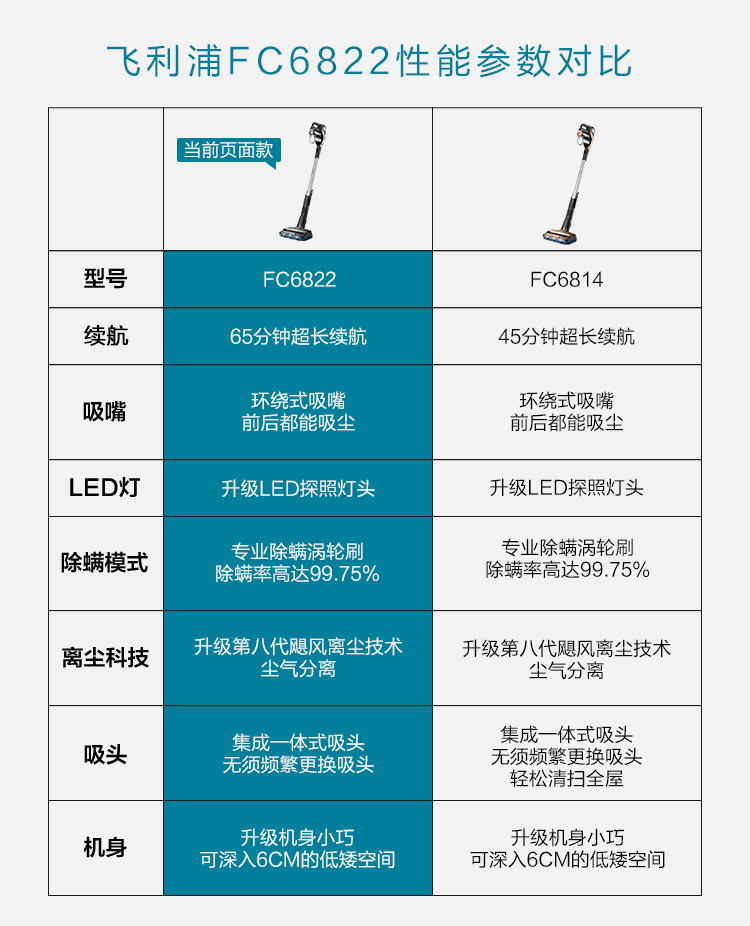 飞利浦FC6822性能参数对比

| | 当前页面款 | |
|---|---|---|
| 型号 | FC6822 | FC6814 |
| 续航 | 65分钟超长续航 | 45分钟超长续航 |
| 吸嘴 | 环绕式吸嘴 前后都能吸尘 | 环绕式吸嘴 前后都能吸尘 |
| LED灯 | 升级LED探照灯头 | 升级LED探照灯头 |
| 除螨模式 | 专业除螨涡轮刷 除螨率高达99.75% | 专业除螨涡轮刷 除螨率高达99.75% |
| 离尘科技 | 升级第八代飓风离尘技术 尘气分离 | 升级第八代飓风离尘技术 尘气分离 |
| 吸头 | 集成一体式吸头 无须频繁更换吸头 | 集成一体式吸头 无须频繁更换吸头 轻松清扫全屋 |
| 机身 | 升级机身小巧 可深入6CM的低矮空间 | 升级机身小巧 可深入6CM的低矮空间 |